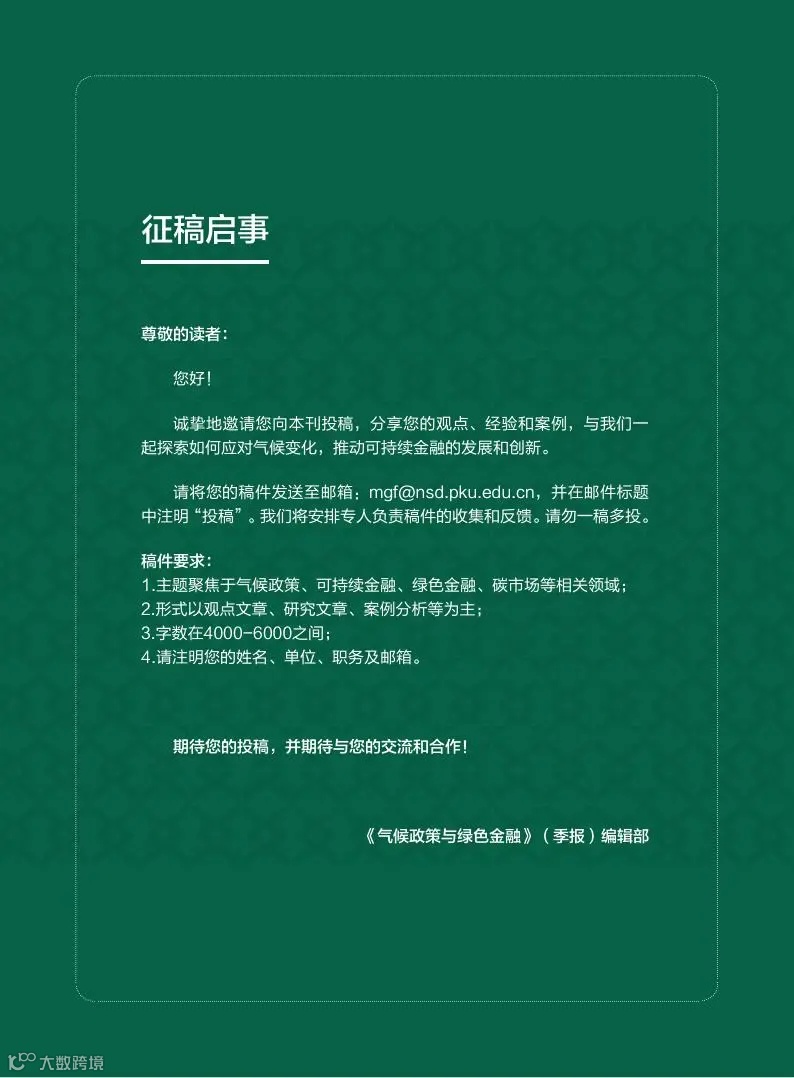 征稿启事

尊敬的读者：

您好！

诚挚地邀请您向本刊投稿，分享您的观点、经验和案例，与我们一起探索如何应对气候变化，推动可持续金融的发展和创新。

请将您的稿件发送至邮箱：mgf@nsd.pku.edu.cn，并在邮件标题中注明“投稿”。我们将安排专人负责稿件的收集和反馈。请勿一稿多投。

稿件要求：
1.主题聚焦于气候政策、可持续金融、绿色金融、碳市场等相关领域；
2.形式以观点文章、研究文章、案例分析等为主；
3.字数在4000-6000之间；
4.请注明您的姓名、单位、职务及邮箱。

期待您的投稿，并期待与您的交流和合作！

《气候政策与绿色金融》（季报）编辑部

大数跨境